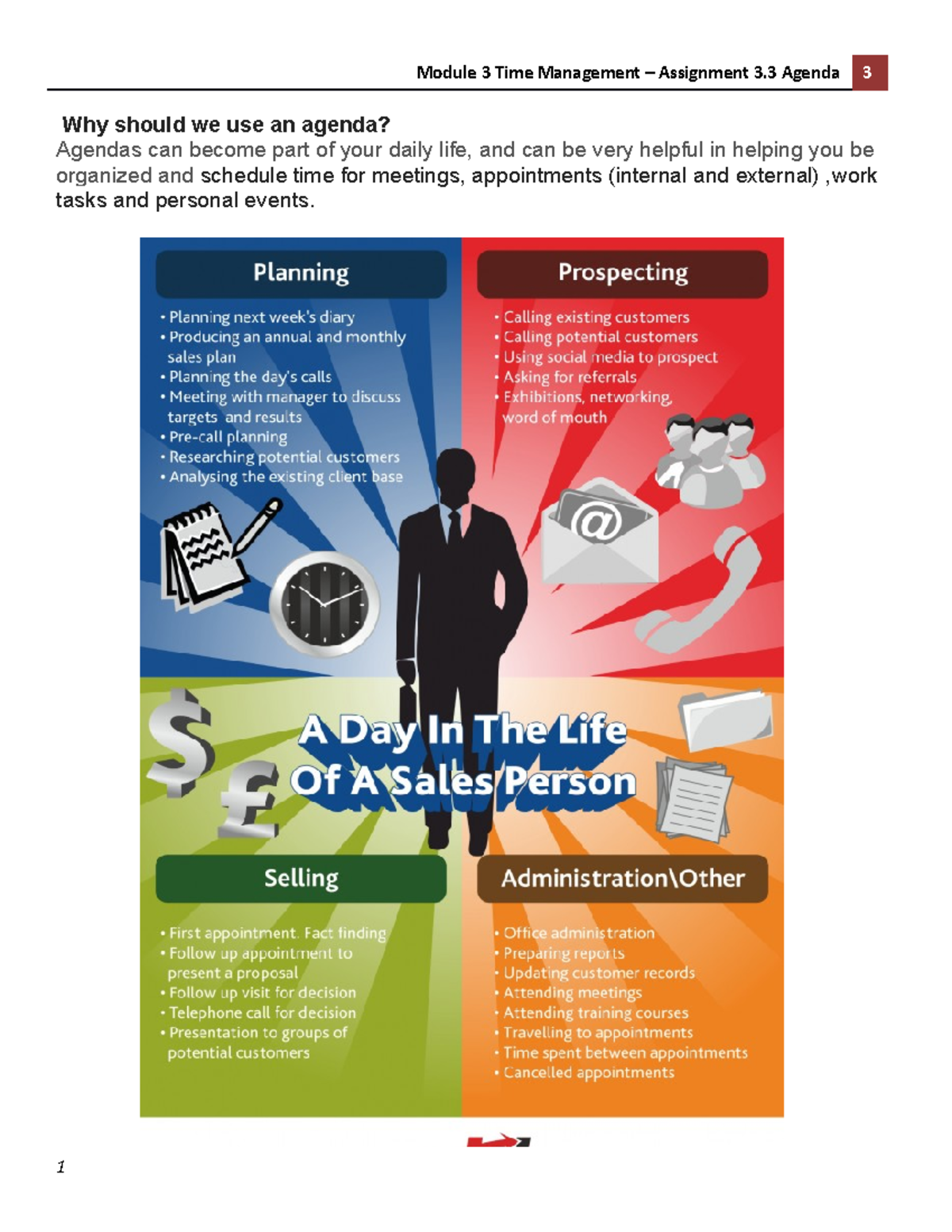 Module 3 Time Management – Assignment 3.3 Agenda 3

Why should we use an agenda?
Agendas can become part of your daily life, and can be very helpful in helping you be organized and schedule time for meetings, appointments (internal and external) ,work tasks and personal events.

Planning

• Planning next week's diary
• Producing an annual and monthly sales plan
• Planning the day's calls
• Meeting with manager to discuss targets and results
• Pre-call planning
• Researching potential customers
• Analysing the existing client base

Prospecting

• Calling existing customers
• Calling potential customers
• Using social media to prospect
• Asking for referrals
• Exhibitions, networking, word of mouth

A Day In The Life Of A Sales Person

Selling

• First appointment. Fact finding
• Follow up appointment to present a proposal
• Follow up visit for decision
• Telephone call for decision
• Presentation to groups of potential customers

Administration\Other

• Office administration
• Preparing reports
• Updating customer records
• Attending meetings
• Attending training courses
• Travelling to appointments
• Time spent between appointments
• Cancelled appointments

1